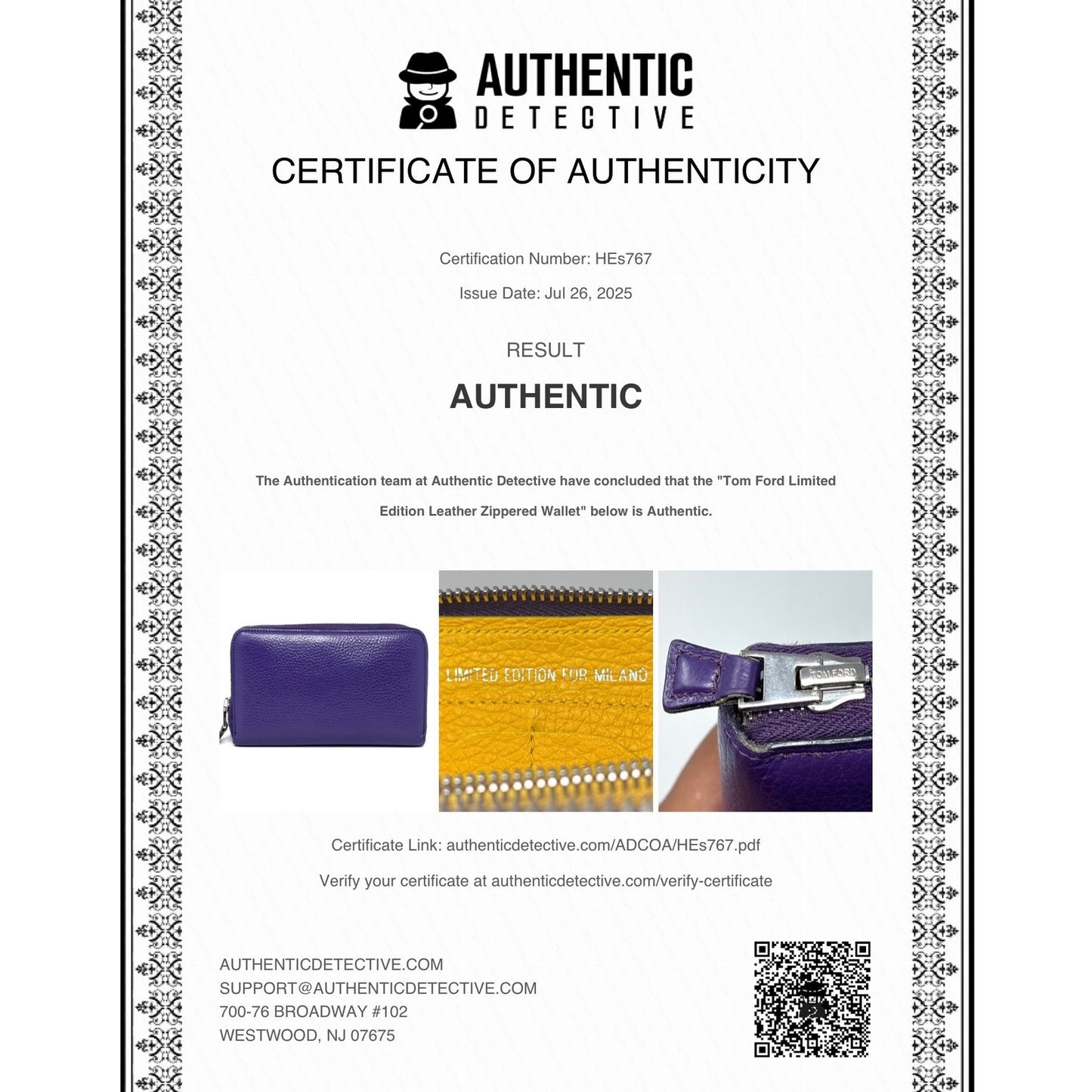 AUTHENTIC
DETECTIVE

CERTIFICATE OF AUTHENTICITY

Certification Number: HEs767

Issue Date: Jul 26, 2025

RESULT

AUTHENTIC

The Authentication team at Authentic Detective have concluded that the "Tom Ford Limited Edition Leather Zippered Wallet" below is Authentic.

LIMITED EDITION FOR MILANO

TOM FORD

Certificate Link: authenticdetective.com/ADCOA/HEs767.pdf

Verify your certificate at authenticdetective.com/verify-certificate

AUTHENTICDETECTIVE.COM
SUPPORT@AUTHENTICDETECTIVE.COM
700-76 BROADWAY #102
WESTWOOD, NJ 07675